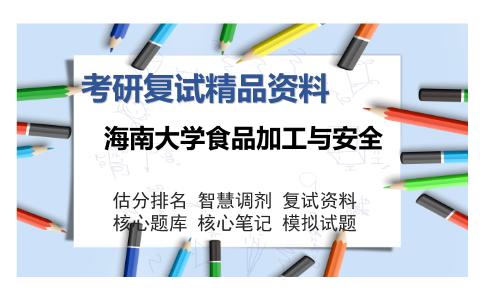 考研复试精品资料

海南大学食品加工与安全

估分排名 智慧调剂 复试资料
核心题库 核心笔记 模拟试题